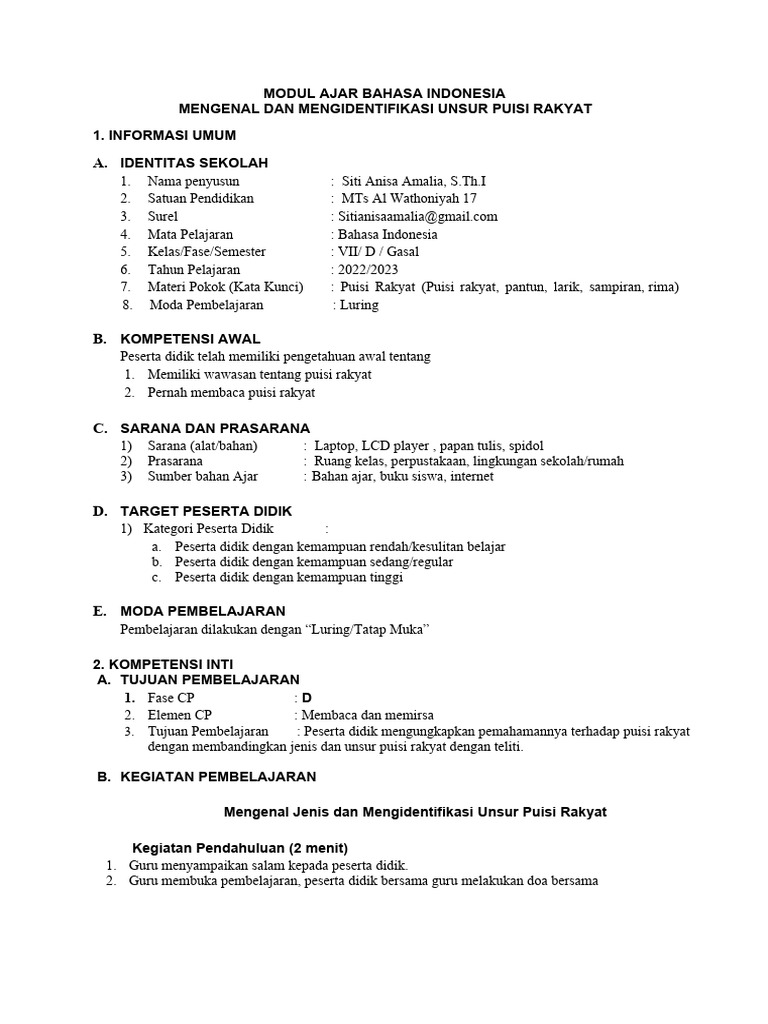 MODUL AJAR BAHASA INDONESIA
MENGENAL DAN MENGIDENTIFIKASI UNSUR PUISI RAKYAT

1. INFORMASI UMUM

A. IDENTITAS SEKOLAH
1. Nama penyusun : Siti Anisa Amalia, S.Th.I
2. Satuan Pendidikan : MTs Al Wathoniyah 17
3. Surel : Sitianisaamalia@gmail.com
4. Mata Pelajaran : Bahasa Indonesia
5. Kelas/Fase/Semester : VII/ D / Gasal
6. Tahun Pelajaran : 2022/2023
7. Materi Pokok (Kata Kunci) : Puisi Rakyat (Puisi rakyat, pantun, larik, sampiran, rima)
8. Moda Pembelajaran : Luring

B. KOMPETENSI AWAL
Peserta didik telah memiliki pengetahuan awal tentang
1. Memiliki wawasan tentang puisi rakyat
2. Pernah membaca puisi rakyat

C. SARANA DAN PRASARANA
1) Sarana (alat/bahan) : Laptop, LCD player , papan tulis, spidol
2) Prasarana : Ruang kelas, perpustakaan, lingkungan sekolah/rumah
3) Sumber bahan Ajar : Bahan ajar, buku siswa, internet

D. TARGET PESERTA DIDIK
1) Kategori Peserta Didik :
a. Peserta didik dengan kemampuan rendah/kesulitan belajar
b. Peserta didik dengan kemampuan sedang/regular
c. Peserta didik dengan kemampuan tinggi

E. MODA PEMBELAJARAN
Pembelajaran dilakukan dengan “Luring/Tatap Muka”

2. KOMPETENSI INTI
A. TUJUAN PEMBELAJARAN
1. Fase CP : D
2. Elemen CP : Membaca dan memirsa
3. Tujuan Pembelajaran : Peserta didik mengungkapkan pemahamannya terhadap puisi rakyat dengan membandingkan jenis dan unsur puisi rakyat dengan teliti.

B. KEGIATAN PEMBELAJARAN

Mengenal Jenis dan Mengidentifikasi Unsur Puisi Rakyat

Kegiatan Pendahuluan (2 menit)
1. Guru menyampaikan salam kepada peserta didik.
2. Guru membuka pembelajaran, peserta didik bersama guru melakukan doa bersama